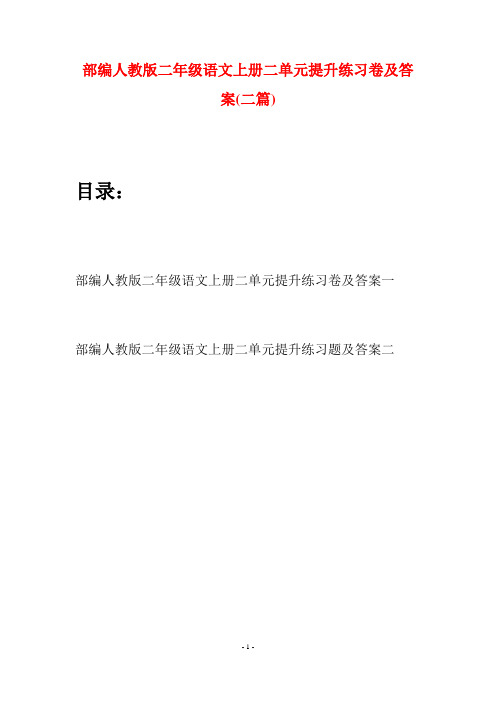 部编人教版二年级语文上册二单元提升练习卷及答案(二篇)

目录：

部编人教版二年级语文上册二单元提升练习卷及答案一

部编人教版二年级语文上册二单元提升练习题及答案二

- 1 -